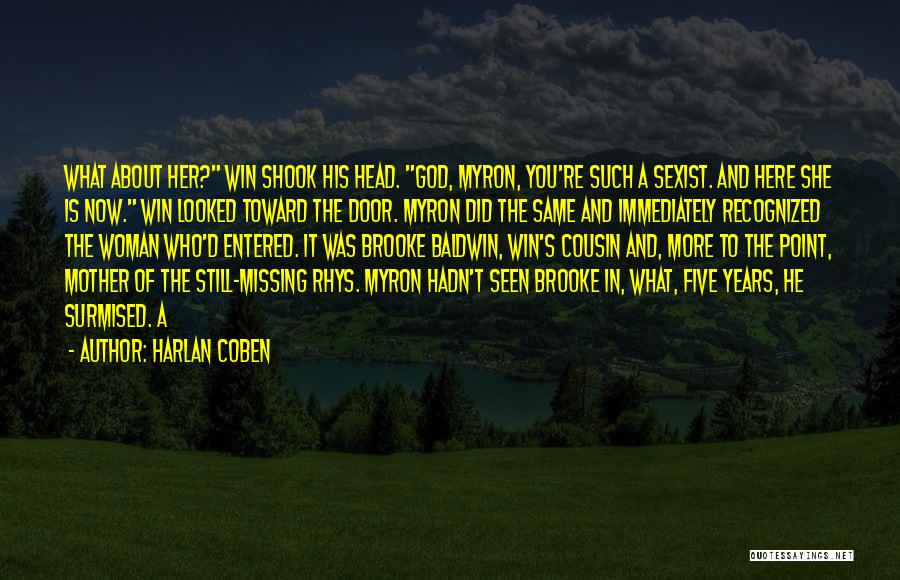 WHAT ABOUT HER?" WIN SHOOK HIS HEAD. "GOD, MYRON, YOU'RE SUCH A SEXIST. AND HERE SHE IS NOW." WIN LOOKED TOWARD THE DOOR. MYRON DID THE SAME AND IMMEDIATELY RECOGNIZED THE WOMAN WHO'D ENTERED. IT WAS BROOKE BALDWIN, WIN'S COUSIN AND, MORE TO THE POINT, MOTHER OF THE STILL-MISSING RHYS. MYRON HADN'T SEEN BROOKE IN, WHAT, FIVE YEARS, HE SURMISED. A

- AUTHOR: HARLAN COBEN

QUOTESSAYINGS.NET